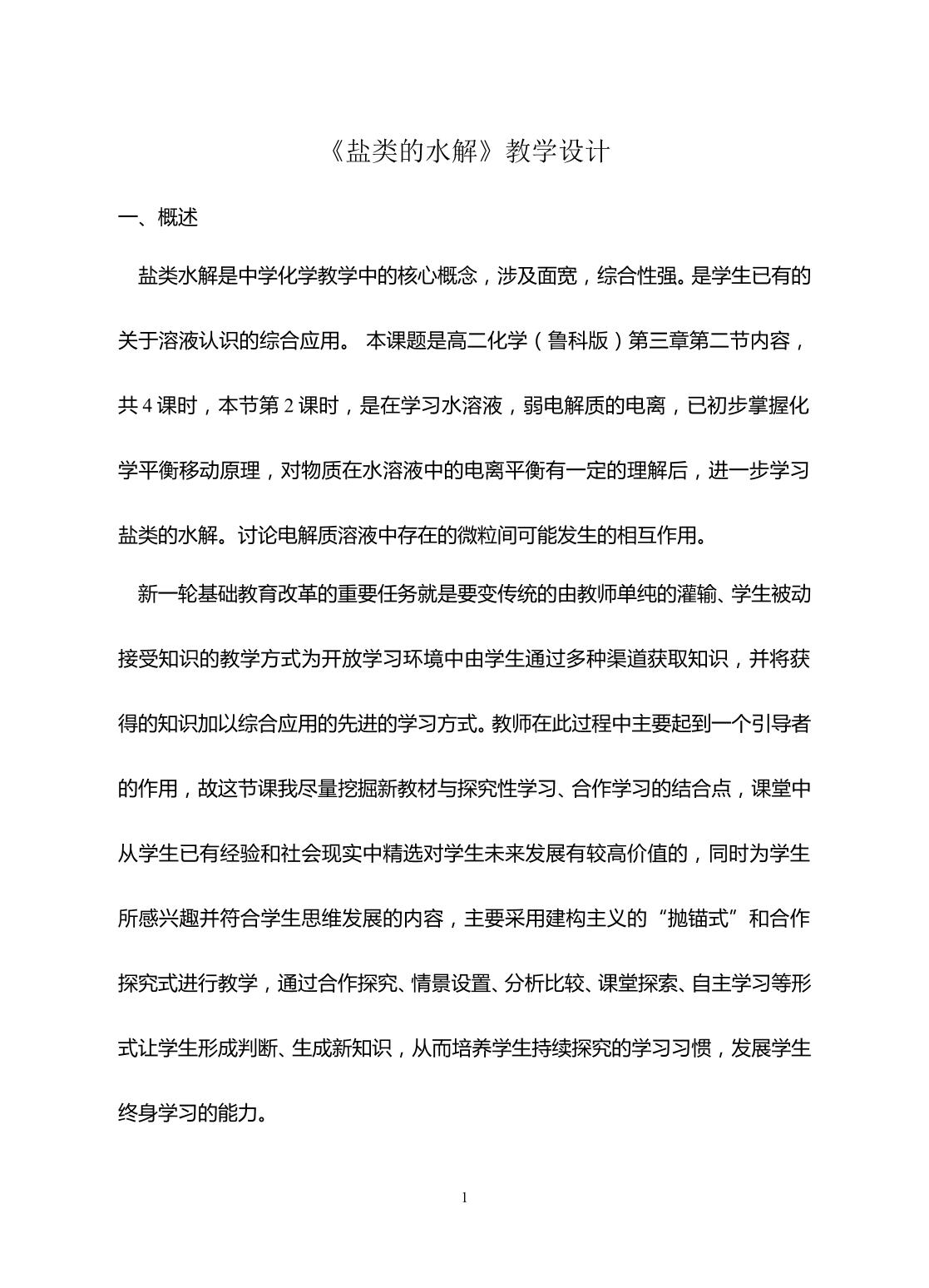 《盐类的水解》教学设计

一、概述

盐类水解是中学化学教学中的核心概念，涉及面宽，综合性强。是学生已有的关于溶液认识的综合应用。本课题是高二化学（鲁科版）第三章第二节内容，共4课时，本节第2课时，是在学习水溶液，弱电解质的电离，已初步掌握化学平衡移动原理，对物质在水溶液中的电离平衡有一定的理解后，进一步学习盐类的水解。讨论电解质溶液中存在的微粒间可能发生的相互作用。

新一轮基础教育改革的重要任务就是要变传统的由教师单纯的灌输、学生被动接受知识的教学方式为开放学习环境中由学生通过多种渠道获取知识，并将获得的知识加以综合应用的先进的学习方式。教师在此过程中主要起到一个引导者的作用，故这节课我尽量挖掘新教材与探究性学习、合作学习的结合点，课堂中从学生已有经验和社会现实中精选对学生未来发展有较高价值的，同时为学生所感兴趣并符合学生思维发展的内容，主要采用建构主义的“抛锚式”和合作探究式进行教学，通过合作探究、情景设置、分析比较、课堂探索、自主学习等形式让学生形成判断、生成新知识，从而培养学生持续探究的学习习惯，发展学生终身学习的能力。

1